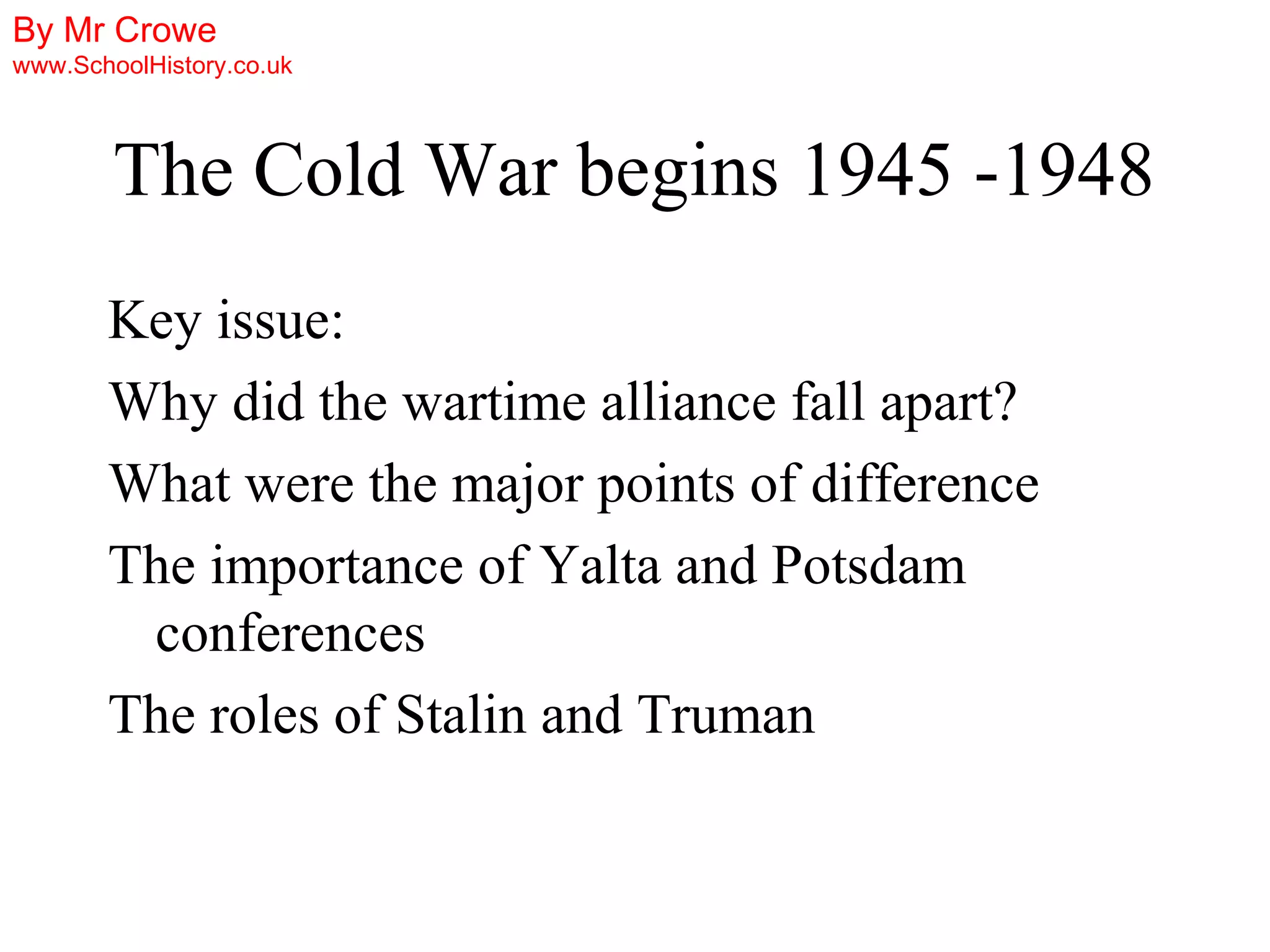 By Mr Crowe
www.SchoolHistory.co.uk

The Cold War begins 1945 -1948

Key issue:

Why did the wartime alliance fall apart?

What were the major points of difference

The importance of Yalta and Potsdam conferences

The roles of Stalin and Truman